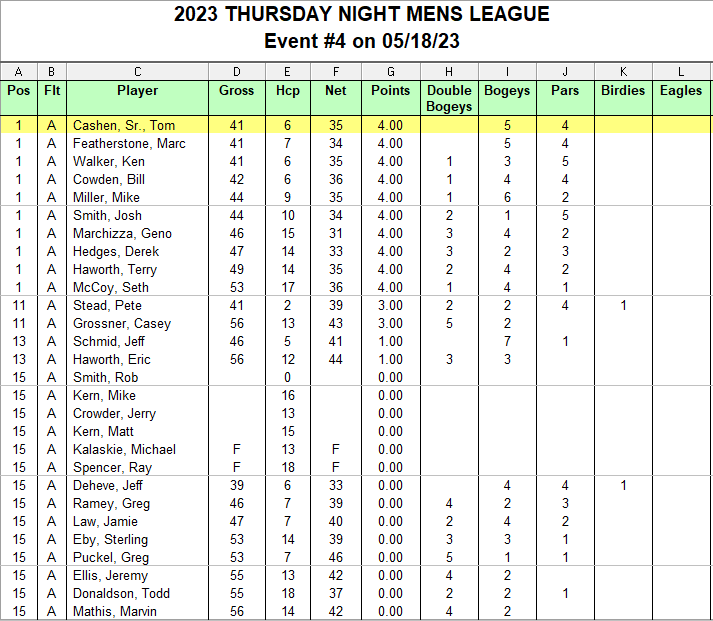 2023 THURSDAY NIGHT MENS LEAGUE
Event #4 on 05/18/23

| A | B | C | D | E | F | G | H | I | J | K | L |
|---|---|---|---|---|---|---|---|---|---|---|---|
| Pos | Flt | Player | Gross | Hcp | Net | Points | Double Bogeys | Bogeys | Pars | Birdies | Eagles |
| 1 | A | Cashen, Sr., Tom | 41 | 6 | 35 | 4.00 | | 5 | 4 | | |
| 1 | A | Featherstone, Marc | 41 | 7 | 34 | 4.00 | | 5 | 4 | | |
| 1 | A | Walker, Ken | 41 | 6 | 35 | 4.00 | 1 | 3 | 5 | | |
| 1 | A | Cowden, Bill | 42 | 6 | 36 | 4.00 | 1 | 4 | 4 | | |
| 1 | A | Miller, Mike | 44 | 9 | 35 | 4.00 | 1 | 6 | 2 | | |
| 1 | A | Smith, Josh | 44 | 10 | 34 | 4.00 | 2 | 1 | 5 | | |
| 1 | A | Marchizza, Geno | 46 | 15 | 31 | 4.00 | 3 | 4 | 2 | | |
| 1 | A | Hedges, Derek | 47 | 14 | 33 | 4.00 | 3 | 2 | 3 | | |
| 1 | A | Haworth, Terry | 49 | 14 | 35 | 4.00 | 2 | 4 | 2 | | |
| 1 | A | McCoy, Seth | 53 | 17 | 36 | 4.00 | 1 | 4 | 1 | | |
| 11 | A | Stead, Pete | 41 | 2 | 39 | 3.00 | 2 | 2 | 4 | 1 | |
| 11 | A | Grossner, Casey | 56 | 13 | 43 | 3.00 | 5 | 2 | | | |
| 13 | A | Schmid, Jeff | 46 | 5 | 41 | 1.00 | | 7 | 1 | | |
| 13 | A | Haworth, Eric | 56 | 12 | 44 | 1.00 | 3 | 3 | | | |
| 15 | A | Smith, Rob | | 0 | | 0.00 | | | | | |
| 15 | A | Kern, Mike | | 16 | | 0.00 | | | | | |
| 15 | A | Crowder, Jerry | | 13 | | 0.00 | | | | | |
| 15 | A | Kern, Matt | | 15 | | 0.00 | | | | | |
| 15 | A | Kalaskie, Michael | F | 13 | F | 0.00 | | | | | |
| 15 | A | Spencer, Ray | F | 18 | F | 0.00 | | | | | |
| 15 | A | Deheve, Jeff | 39 | 6 | 33 | 0.00 | | 4 | 4 | 1 | |
| 15 | A | Ramey, Greg | 46 | 7 | 39 | 0.00 | 4 | 2 | 3 | | |
| 15 | A | Law, Jamie | 47 | 7 | 40 | 0.00 | 2 | 4 | 2 | | |
| 15 | A | Eby, Sterling | 53 | 14 | 39 | 0.00 | 3 | 3 | 1 | | |
| 15 | A | Puckel, Greg | 53 | 7 | 46 | 0.00 | 5 | 1 | 1 | | |
| 15 | A | Ellis, Jeremy | 55 | 13 | 42 | 0.00 | 4 | 2 | | | |
| 15 | A | Donaldson, Todd | 55 | 18 | 37 | 0.00 | 2 | 2 | 1 | | |
| 15 | A | Mathis, Marvin | 56 | 14 | 42 | 0.00 | 4 | 2 | | | |